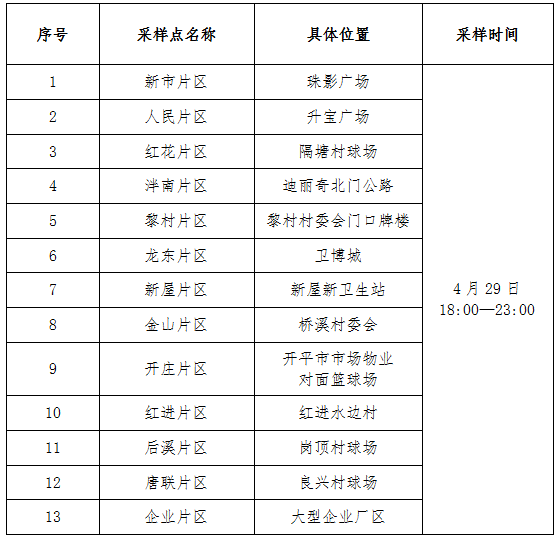 | 序号 | 采样点名称 | 具体位置 | 采样时间 |
|---|---|---|---|
| 1 | 新市片区 | 珠影广场 | 4 月 29 日 18:00—23:00 |
| 2 | 人民片区 | 升宝广场 | |
| 3 | 红花片区 | 隔塘村球场 | |
| 4 | 泮南片区 | 迪丽奇北门公路 | |
| 5 | 黎村片区 | 黎村村委会门口牌楼 | |
| 6 | 龙东片区 | 卫博城 | |
| 7 | 新屋片区 | 新屋新卫生站 | |
| 8 | 金山片区 | 桥溪村委会 | |
| 9 | 开庄片区 | 开平市市场物业对面篮球场 | |
| 10 | 红进片区 | 红进水边村 | |
| 11 | 后溪片区 | 岗顶村球场 | |
| 12 | 唐联片区 | 良兴村球场 | |
| 13 | 企业片区 | 大型企业厂区 | |